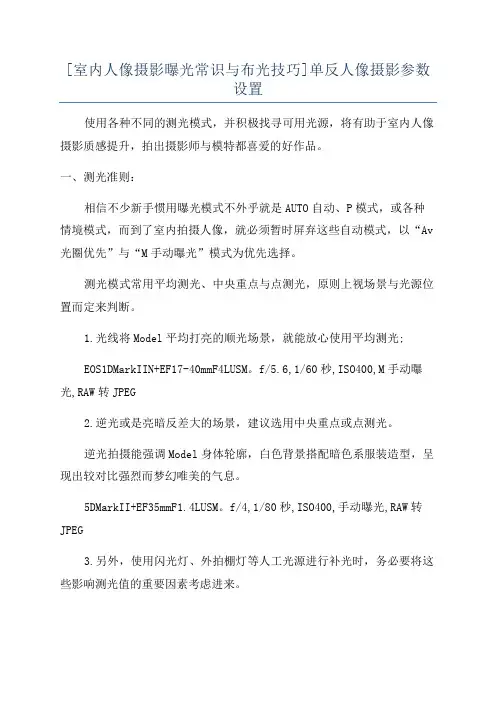 [室内人像摄影曝光常识与布光技巧]单反人像摄影参数设置

使用各种不同的测光模式，并积极找寻可用光源，将有助于室内人像摄影质感提升，拍出摄影师与模特都喜爱的好作品。

一、测光准则：

相信不少新手惯用曝光模式不外乎就是AUTO自动、P模式，或各种情境模式，而到了室内拍摄人像，就必须暂时屏弃这些自动模式，以“Av光圈优先”与“M手动曝光”模式为优先选择。

测光模式常用平均测光、中央重点与点测光，原则上视场景与光源位置而定来判断。

1.光线将Model平均打亮的顺光场景，就能放心使用平均测光：

EOS1DMarkIIN+EF17-40mmF4LUSM。f/5.6,1/60秒,ISO400,M手动曝光,RAW转JPEG

2.逆光或是亮暗反差大的场景，建议选用中央重点或点测光。

逆光拍摄能强调Model身体轮廓，白色背景搭配暗色系服装造型，呈现出较对比强烈而梦幻唯美的气息。

5DMarkII+EF35mmF1.4LUSM。f/4,1/80秒,ISO400,手动曝光,RAW转JPEG

3.另外，使用闪光灯、外拍棚灯等人工光源进行补光时，务必要将这些影响测光值的重要因素考虑进来。